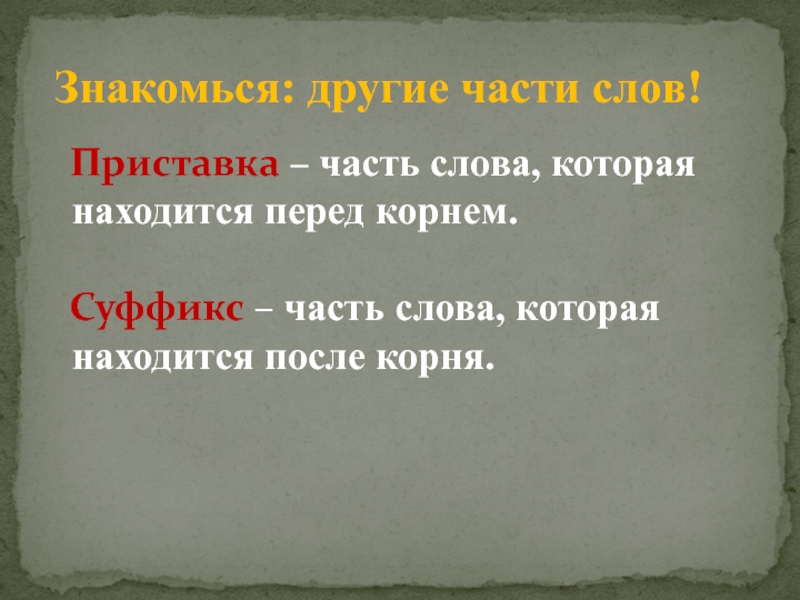 Знакомься: другие части слов!

Приставка – часть слова, которая находится перед корнем.

Суффикс – часть слова, которая находится после корня.